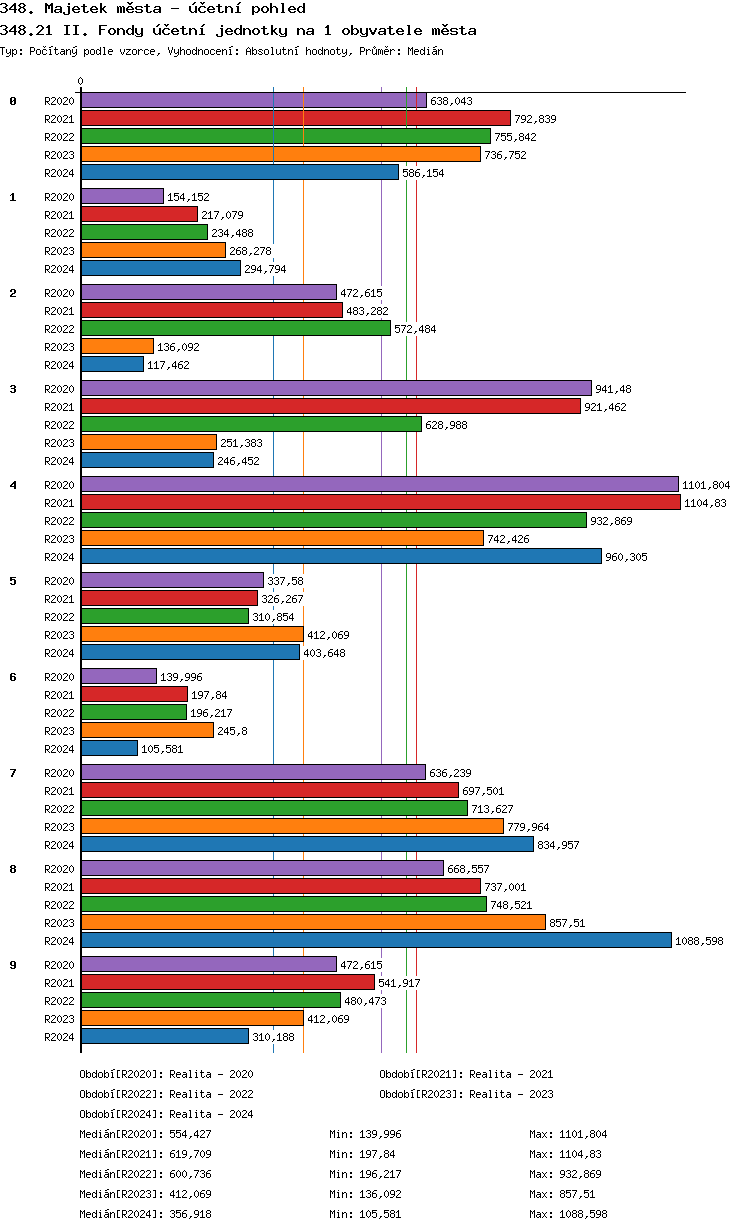 348. Majetek města - účetní pohled
348.21 II. Fondy účetní jednotky na 1 obyvatele města
Typ: Počítaný podle vzorce, Vyhodnocení: Absolutní hodnoty, Průměr: Medián

0

0
R2020 638,043
R2021 792,839
R2022 755,842
R2023 736,752
R2024 586,154

1
R2020 154,152
R2021 217,079
R2022 234,488
R2023 268,278
R2024 294,794

2
R2020 472,615
R2021 483,282
R2022 572,484
R2023 136,092
R2024 117,462

3
R2020 941,48
R2021 921,462
R2022 628,988
R2023 251,383
R2024 246,452

4
R2020 1101,804
R2021 1104,83
R2022 932,869
R2023 742,426
R2024 960,305

5
R2020 337,58
R2021 326,267
R2022 310,854
R2023 412,069
R2024 403,648

6
R2020 139,996
R2021 197,84
R2022 196,217
R2023 245,8
R2024 105,581

7
R2020 636,239
R2021 697,501
R2022 713,627
R2023 779,964
R2024 834,957

8
R2020 668,557
R2021 737,001
R2022 748,521
R2023 857,51
R2024 1088,598

9
R2020 472,615
R2021 541,917
R2022 480,473
R2023 412,069
R2024 310,188

Období[R2020]: Realita - 2020
Období[R2021]: Realita - 2021
Období[R2022]: Realita - 2022
Období[R2023]: Realita - 2023
Období[R2024]: Realita - 2024

Medián[R2020]: 554,427 Min: 139,996 Max: 1101,804
Medián[R2021]: 619,709 Min: 197,84 Max: 1104,83
Medián[R2022]: 600,736 Min: 196,217 Max: 932,869
Medián[R2023]: 412,069 Min: 136,092 Max: 857,51
Medián[R2024]: 356,918 Min: 105,581 Max: 1088,598